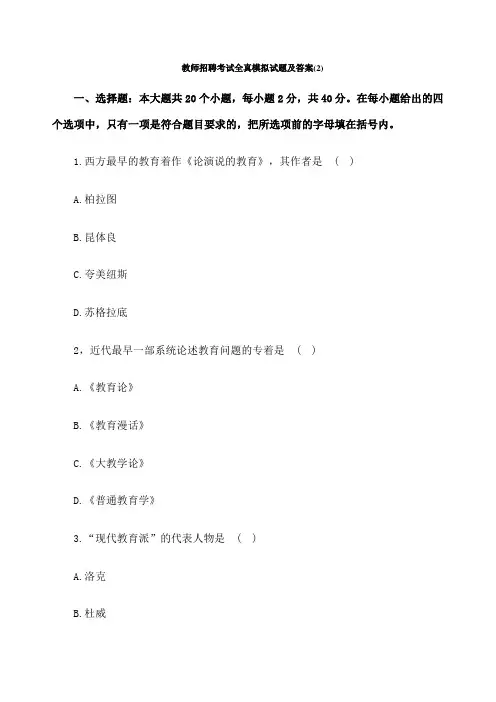 教师招聘考试全真模拟试题及答案(2)

一、选择题：本大题共 20 个小题，每小题 2 分，共 40 分。在每小题给出的四个选项中，只有一项是符合题目要求的，把所选项前的字母填在括号内。

1.西方最早的教育着作《论演说的教育》，其作者是 （ ）

A.柏拉图

B.昆体良

C.夸美纽斯

D.苏格拉底

2，近代最早一部系统论述教育问题的专着是 （ ）

A.《教育论》

B.《教育漫话》

C.《大教学论》

D.《普通教育学》

3.“现代教育派”的代表人物是 （ ）

A.洛克

B.杜威